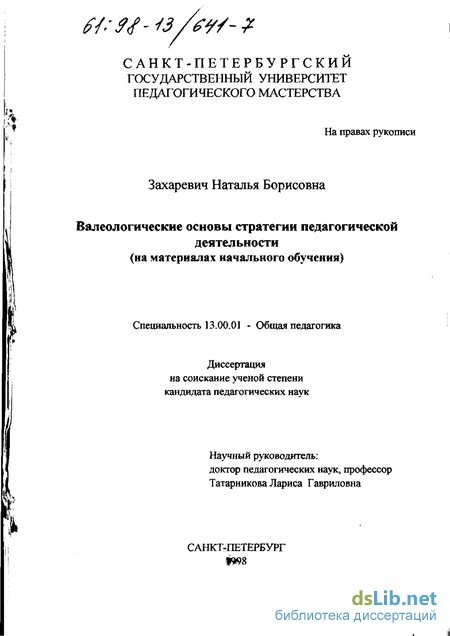 61:98-13/641-7

САНКТ-ПЕТЕРБУРГСКИЙ
ГОСУДАРСТВЕННЫЙ УНИВЕРСИТЕТ
ПЕДАГОГИЧЕСКОГО МАСТЕРСТВА

На правах рукописи

Захаревич Наталья Борисовна

Валеологические основы стратегии педагогической деятельности
(на материалах начального обучения)

Специальность 13.00.01 - Общая педагогика

Диссертация
на соискание ученой степени
кандидата педагогических наук

Научный руководитель:
доктор педагогических наук, профессор
Татарникова Лариса Гавриловна

САНКТ-ПЕТЕРБУРГ
1998

dsLib.net
библиотека диссертаций